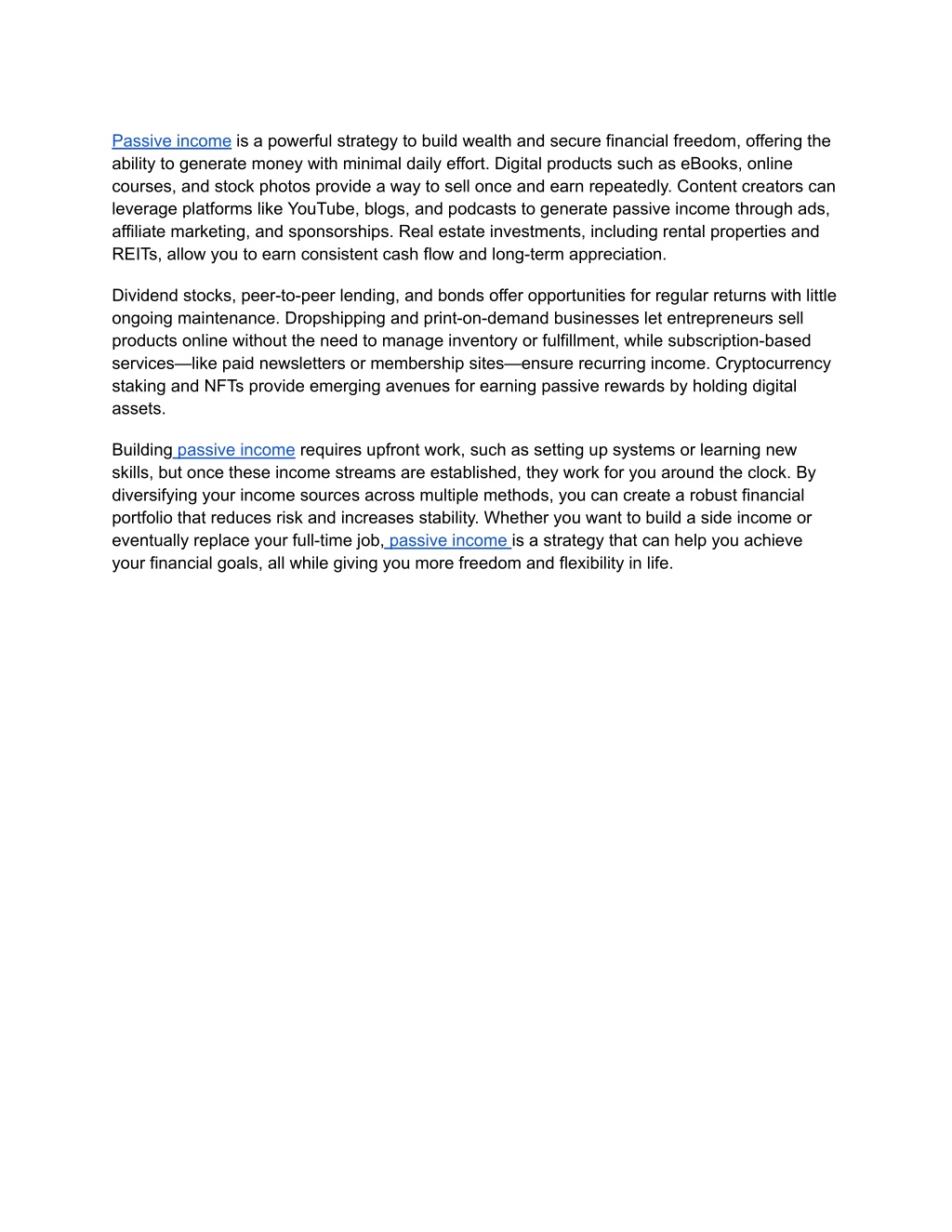 Passive income is a powerful strategy to build wealth and secure financial freedom, offering the ability to generate money with minimal daily effort. Digital products such as eBooks, online courses, and stock photos provide a way to sell once and earn repeatedly. Content creators can leverage platforms like YouTube, blogs, and podcasts to generate passive income through ads, affiliate marketing, and sponsorships. Real estate investments, including rental properties and REITs, allow you to earn consistent cash flow and long-term appreciation.

Dividend stocks, peer-to-peer lending, and bonds offer opportunities for regular returns with little ongoing maintenance. Dropshipping and print-on-demand businesses let entrepreneurs sell products online without the need to manage inventory or fulfillment, while subscription-based services—like paid newsletters or membership sites—ensure recurring income. Cryptocurrency staking and NFTs provide emerging avenues for earning passive rewards by holding digital assets.

Building passive income requires upfront work, such as setting up systems or learning new skills, but once these income streams are established, they work for you around the clock. By diversifying your income sources across multiple methods, you can create a robust financial portfolio that reduces risk and increases stability. Whether you want to build a side income or eventually replace your full-time job, passive income is a strategy that can help you achieve your financial goals, all while giving you more freedom and flexibility in life.